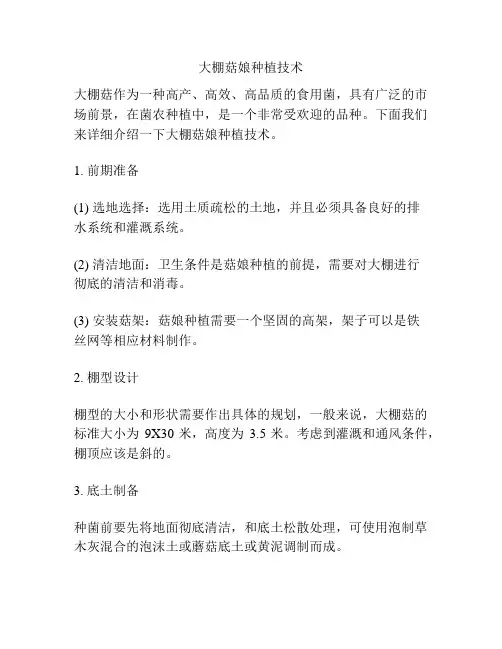 大棚菇娘种植技术

大棚菇作为一种高产、高效、高品质的食用菌，具有广泛的市场前景，在菌农种植中，是一个非常受欢迎的品种。下面我们来详细介绍一下大棚菇娘种植技术。

1. 前期准备

(1) 选地选择：选用土质疏松的土地，并且必须具备良好的排水系统和灌溉系统。

(2) 清洁地面：卫生条件是菇娘种植的前提，需要对大棚进行彻底的清洁和消毒。

(3) 安装菇架：菇娘种植需要一个坚固的高架，架子可以是铁丝网等相应材料制作。

2. 棚型设计

棚型的大小和形状需要作出具体的规划，一般来说，大棚菇的标准大小为 9X30 米，高度为 3.5 米。考虑到灌溉和通风条件，棚顶应该是斜的。

3. 底土制备

种菌前要先将地面彻底清洁，和底土松散处理，可使用泡制草木灰混合的泡沫土或蘑菇底土或黄泥调制而成。